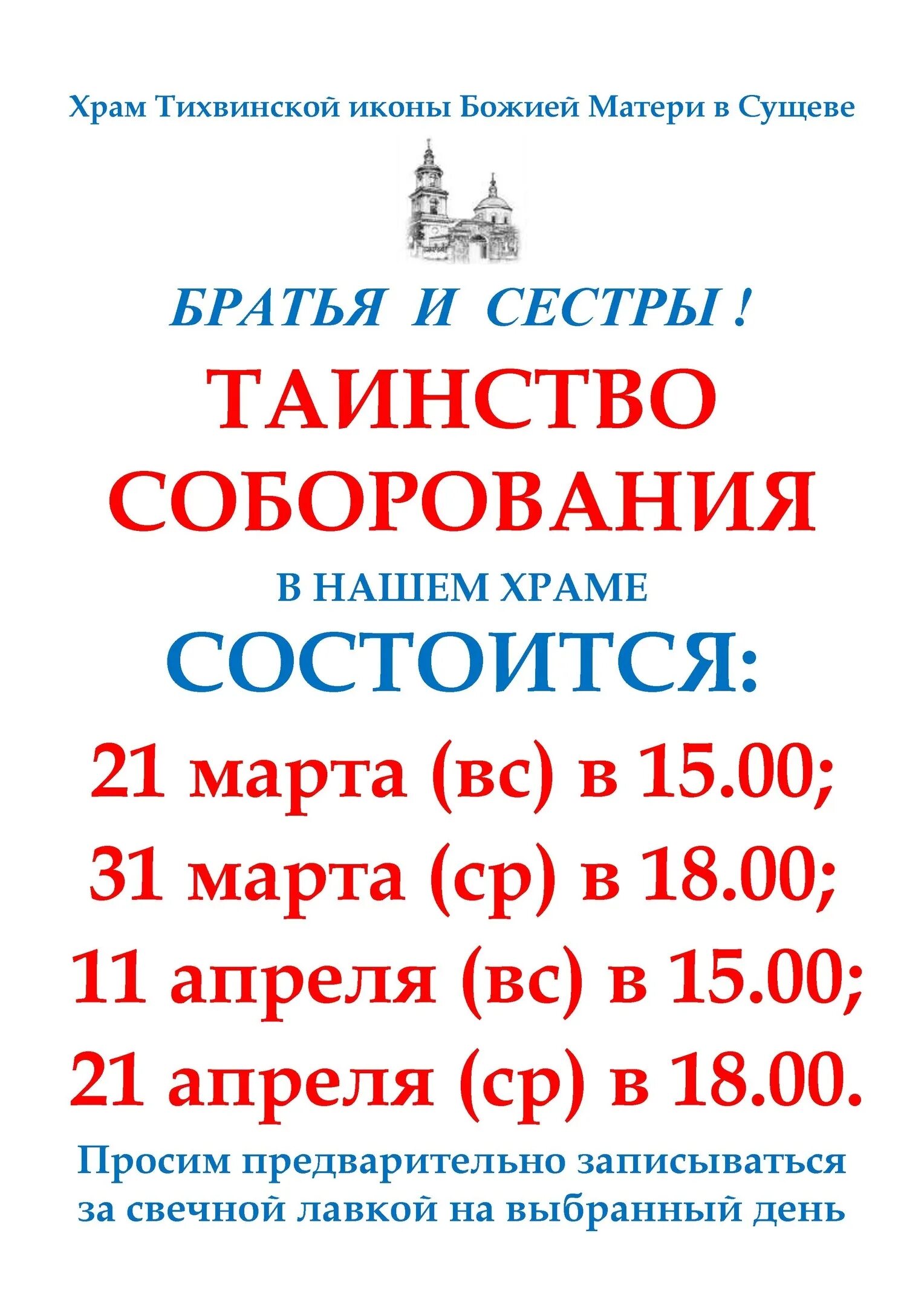 Храм Тихвинской иконы Божией Матери в Сущеве

БРАТЬЯ И СЕСТРЫ !

ТАИНСТВО СОБОРОВАНИЯ

В НАШЕМ ХРАМЕ

СОСТОИТСЯ:

21 марта (вс) в 15.00;

31 марта (ср) в 18.00;

11 апреля (вс) в 15.00;

21 апреля (ср) в 18.00.

Просим предварительно записываться за свечной лавкой на выбранный день